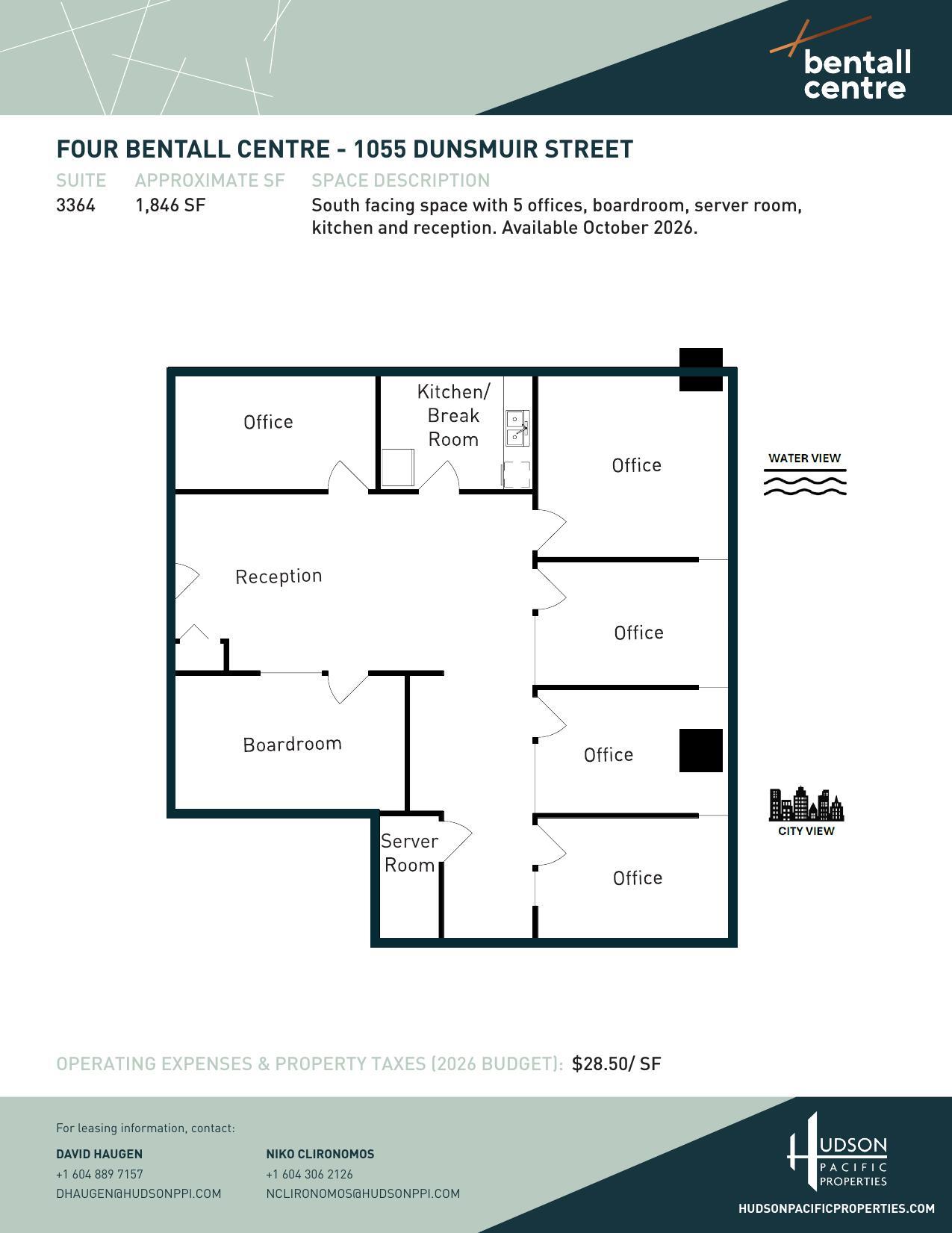 bentall centre

FOUR BENTALL CENTRE - 1055 DUNSMUIR STREET

| SUITE | APPROXIMATE SF | SPACE DESCRIPTION |
|---|---|---|
| 3364 | 1,846 SF | South facing space with 5 offices, boardroom, server room, kitchen and reception. Available October 2026. |

Office

Kitchen/ Break Room

Office

WATER VIEW

Reception

Office

Boardroom

Office

CITY VIEW

Server Room

Office

OPERATING EXPENSES & PROPERTY TAXES (2026 BUDGET): $28.50/ SF

For leasing information, contact:

DAVID HAUGEN
+1 604 889 7157
DHAUGEN@HUDSONPPI.COM

NIKO CLIRONOMOS
+1 604 306 2126
NCLIRONOMOS@HUDSONPPI.COM

HUDSON PACIFIC PROPERTIES

HUDSONPACIFICPROPERTIES.COM